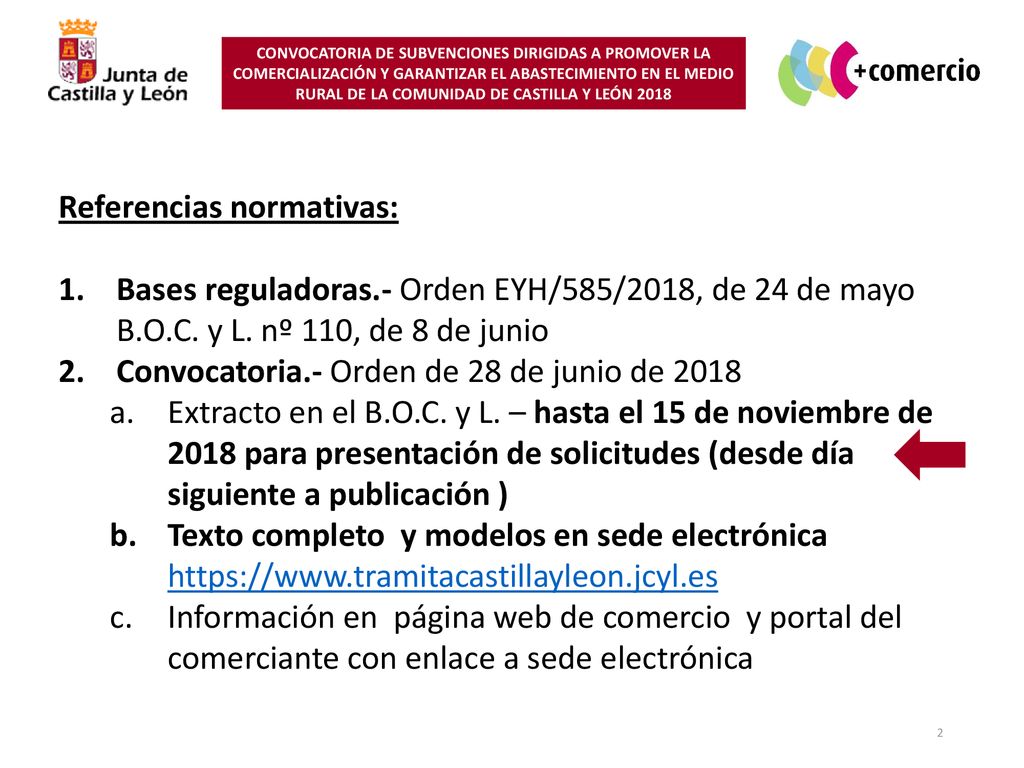 Junta de Castilla y León

CONVOCATORIA DE SUBVENCIONES DIRIGIDAS A PROMOVER LA COMERCIALIZACIÓN Y GARANTIZAR EL ABASTECIMIENTO EN EL MEDIO RURAL DE LA COMUNIDAD DE CASTILLA Y LEÓN 2018

+comercio

Referencias normativas:

1. Bases reguladoras.- Orden EYH/585/2018, de 24 de mayo B.O.C. y L. nº 110, de 8 de junio
2. Convocatoria.- Orden de 28 de junio de 2018
a. Extracto en el B.O.C. y L. – hasta el 15 de noviembre de 2018 para presentación de solicitudes (desde día siguiente a publicación )
b. Texto completo y modelos en sede electrónica https://www.tramitacastillayleon.jcyl.es
c. Información en página web de comercio y portal del comerciante con enlace a sede electrónica

2